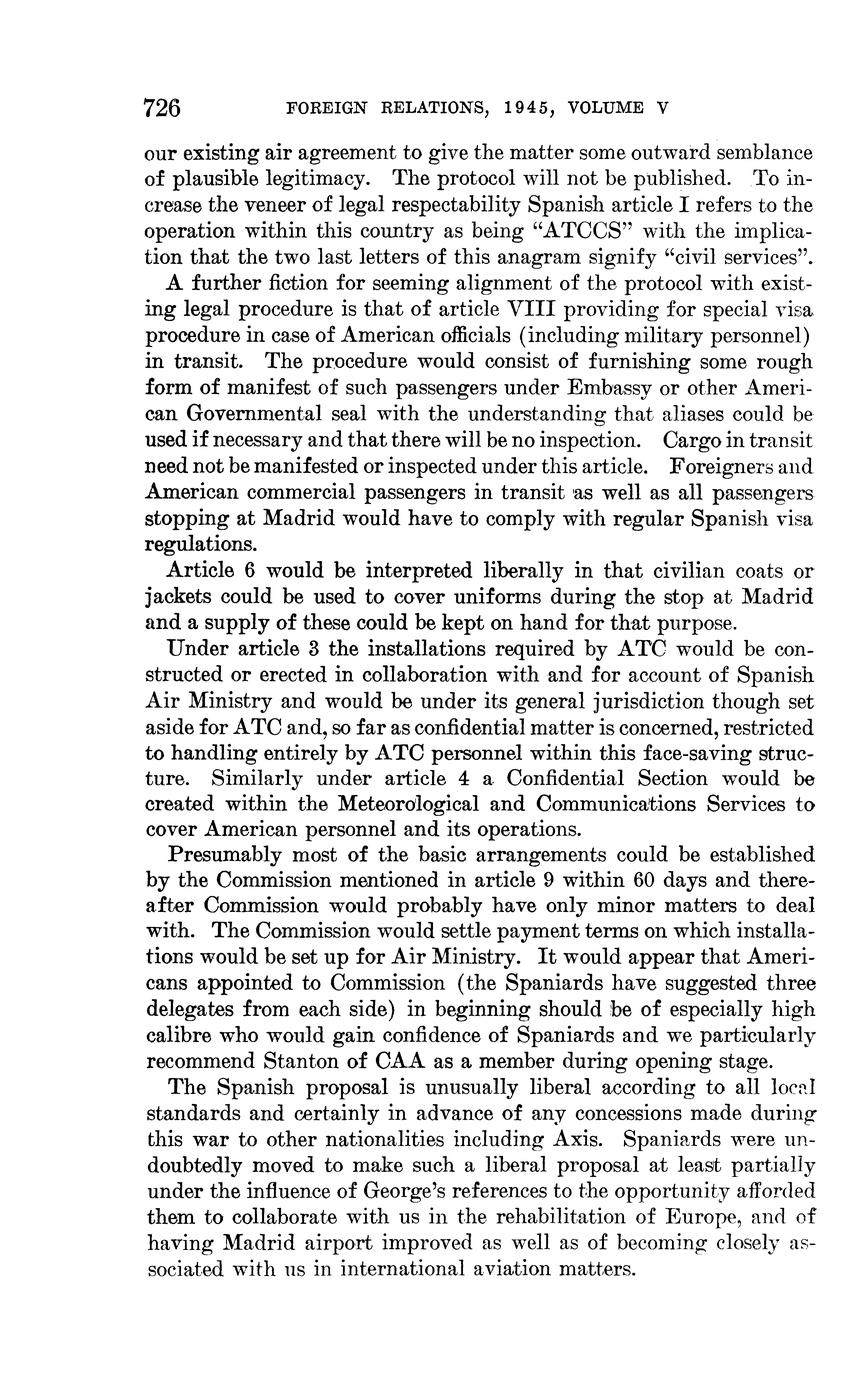 726 FOREIGN RELATIONS, 1945, VOLUME V

our existing air agreement to give the matter some outward semblance of plausible legitimacy. The protocol will not be published. To increase the veneer of legal respectability Spanish article I refers to the operation within this country as being "ATCCS" with the implication that the two last letters of this anagram signify "civil services".

A further fiction for seeming alignment of the protocol with existing legal procedure is that of article VIII providing for special visa procedure in case of American officials (including military personnel) in transit. The procedure would consist of furnishing some rough form of manifest of such passengers under Embassy or other American Governmental seal with the understanding that aliases could be used if necessary and that there will be no inspection. Cargo in transit need not be manifested or inspected under this article. Foreigners and American commercial passengers in transit as well as all passengers stopping at Madrid would have to comply with regular Spanish visa regulations.

Article 6 would be interpreted liberally in that civilian coats or jackets could be used to cover uniforms during the stop at Madrid and a supply of these could be kept on hand for that purpose.

Under article 3 the installations required by ATC would be constructed or erected in collaboration with and for account of Spanish Air Ministry and would be under its general jurisdiction though set aside for ATC and, so far as confidential matter is concerned, restricted to handling entirely by ATC personnel within this face-saving structure. Similarly under article 4 a Confidential Section would be created within the Meteorological and Communications Services to cover American personnel and its operations.

Presumably most of the basic arrangements could be established by the Commission mentioned in article 9 within 60 days and thereafter Commission would probably have only minor matters to deal with. The Commission would settle payment terms on which installations would be set up for Air Ministry. It would appear that Americans appointed to Commission (the Spaniards have suggested three delegates from each side) in beginning should be of especially high calibre who would gain confidence of Spaniards and we particularly recommend Stanton of CAA as a member during opening stage.

The Spanish proposal is unusually liberal according to all local standards and certainly in advance of any concessions made during this war to other nationalities including Axis. Spaniards were undoubtedly moved to make such a liberal proposal at least partially under the influence of George's references to the opportunity afforded them to collaborate with us in the rehabilitation of Europe, and of having Madrid airport improved as well as of becoming closely associated with us in international aviation matters.